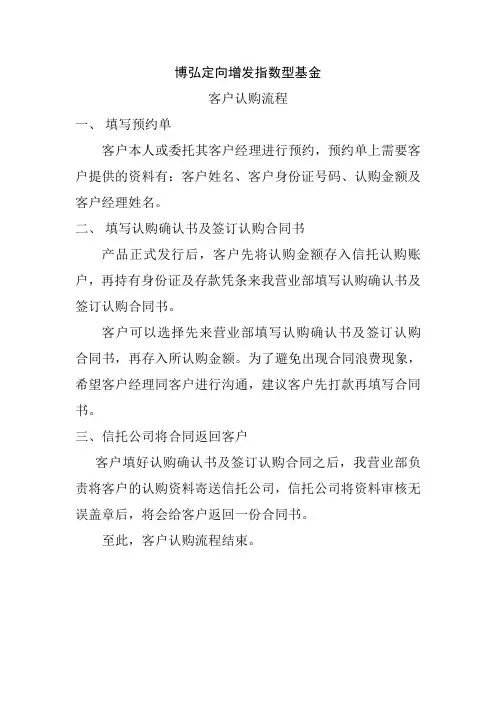 博弘定向增发指数型基金

客户认购流程

一、 填写预约单

客户本人或委托其客户经理进行预约，预约单上需要客户提供的资料有：客户姓名、客户身份证号码、认购金额及客户经理姓名。

二、 填写认购确认书及签订认购合同书

产品正式发行后，客户先将认购金额存入信托认购账户，再持有身份证及存款凭条来我营业部填写认购确认书及签订认购合同书。

客户可以选择先来营业部填写认购确认书及签订认购合同书，再存入所认购金额。为了避免出现合同浪费现象，希望客户经理同客户进行沟通，建议客户先打款再填写合同书。

三、信托公司将合同返回客户

客户填好认购确认书及签订认购合同之后，我营业部负责将客户的认购资料寄送信托公司，信托公司将资料审核无误盖章后，将会给客户返回一份合同书。

至此，客户认购流程结束。